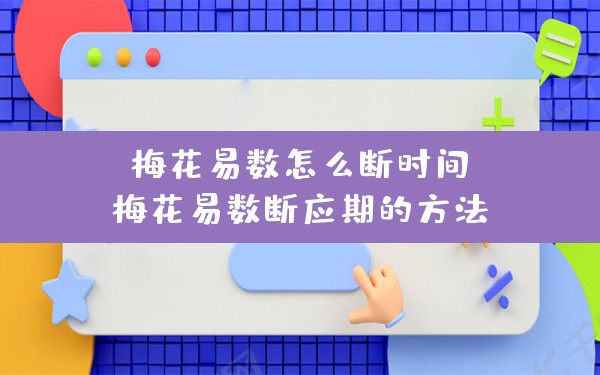 梅花易数怎么断时间
梅花易数断应期的方法